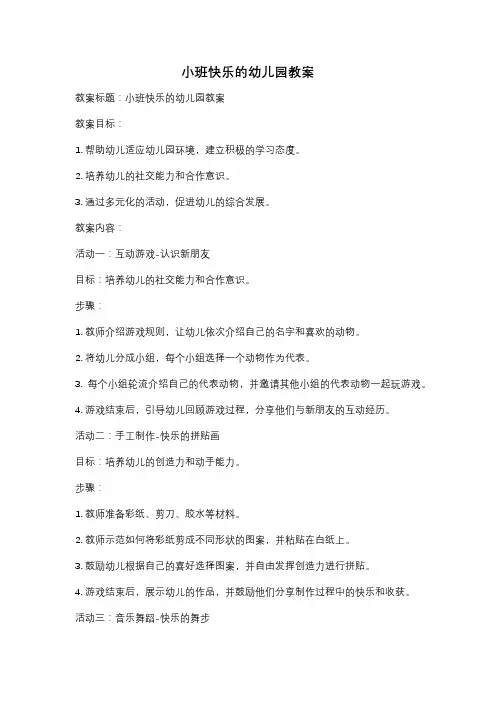 小班快乐的幼儿园教案

教案标题：小班快乐的幼儿园教案

教案目标：

1. 帮助幼儿适应幼儿园环境，建立积极的学习态度。

2. 培养幼儿的社交能力和合作意识。

3. 通过多元化的活动，促进幼儿的综合发展。

教案内容：

活动一：互动游戏-认识新朋友

目标：培养幼儿的社交能力和合作意识。

步骤：

1. 教师介绍游戏规则，让幼儿依次介绍自己的名字和喜欢的动物。

2. 将幼儿分成小组，每个小组选择一个动物作为代表。

3. 每个小组轮流介绍自己的代表动物，并邀请其他小组的代表动物一起玩游戏。

4. 游戏结束后，引导幼儿回顾游戏过程，分享他们与新朋友的互动经历。

活动二：手工制作-快乐的拼贴画

目标：培养幼儿的创造力和动手能力。

步骤：

1. 教师准备彩纸、剪刀、胶水等材料。

2. 教师示范如何将彩纸剪成不同形状的图案，并粘贴在白纸上。

3. 鼓励幼儿根据自己的喜好选择图案，并自由发挥创造力进行拼贴。

4. 游戏结束后，展示幼儿的作品，并鼓励他们分享制作过程中的快乐和收获。

活动三：音乐舞蹈-快乐的舞步